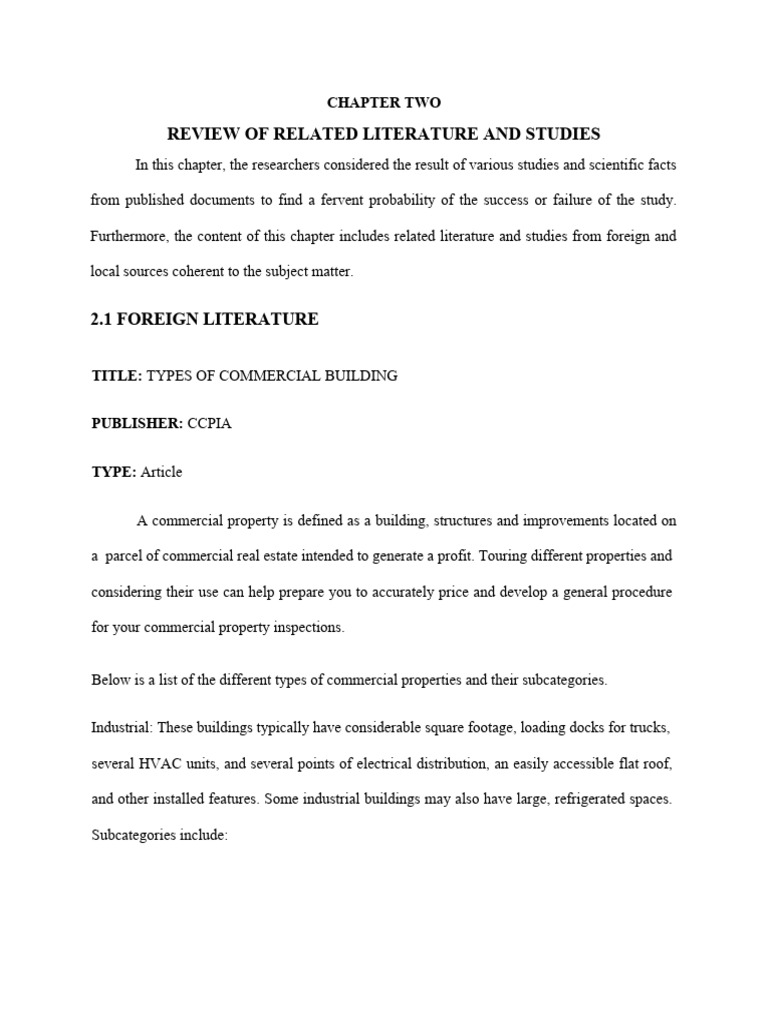 CHAPTER TWO

REVIEW OF RELATED LITERATURE AND STUDIES

In this chapter, the researchers considered the result of various studies and scientific facts from published documents to find a fervent probability of the success or failure of the study. Furthermore, the content of this chapter includes related literature and studies from foreign and local sources coherent to the subject matter.

2.1 FOREIGN LITERATURE

TITLE: TYPES OF COMMERCIAL BUILDING

PUBLISHER: CCPIA

TYPE: Article

A commercial property is defined as a building, structures and improvements located on a parcel of commercial real estate intended to generate a profit. Touring different properties and considering their use can help prepare you to accurately price and develop a general procedure for your commercial property inspections.

Below is a list of the different types of commercial properties and their subcategories.

Industrial: These buildings typically have considerable square footage, loading docks for trucks, several HVAC units, and several points of electrical distribution, an easily accessible flat roof, and other installed features. Some industrial buildings may also have large, refrigerated spaces. Subcategories include: